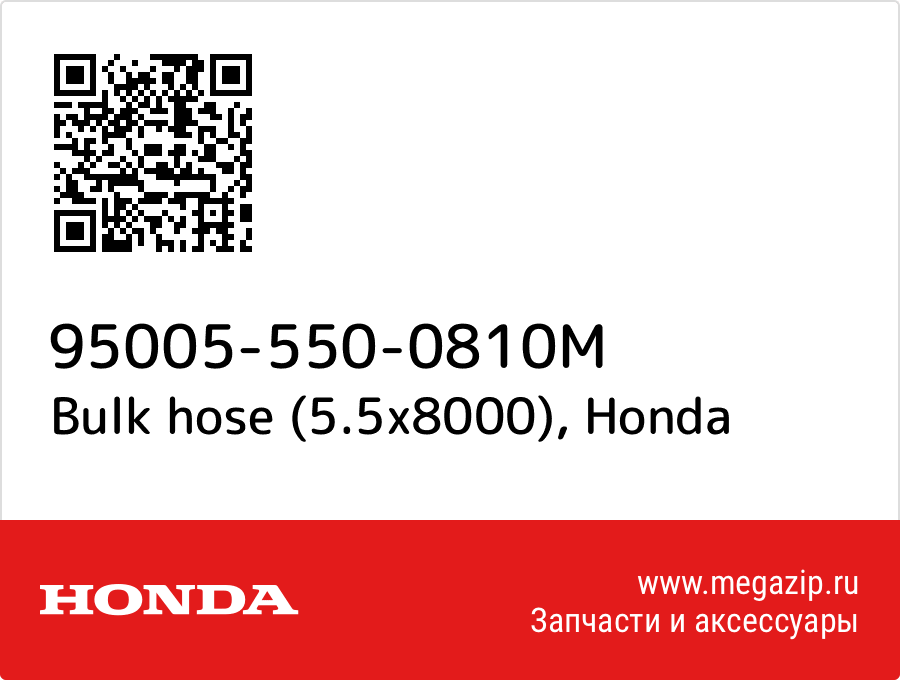 95005-550-0810M
Bulk hose (5.5x8000), Honda

HONDA

www.megazip.ru
Запчасти и аксессуары